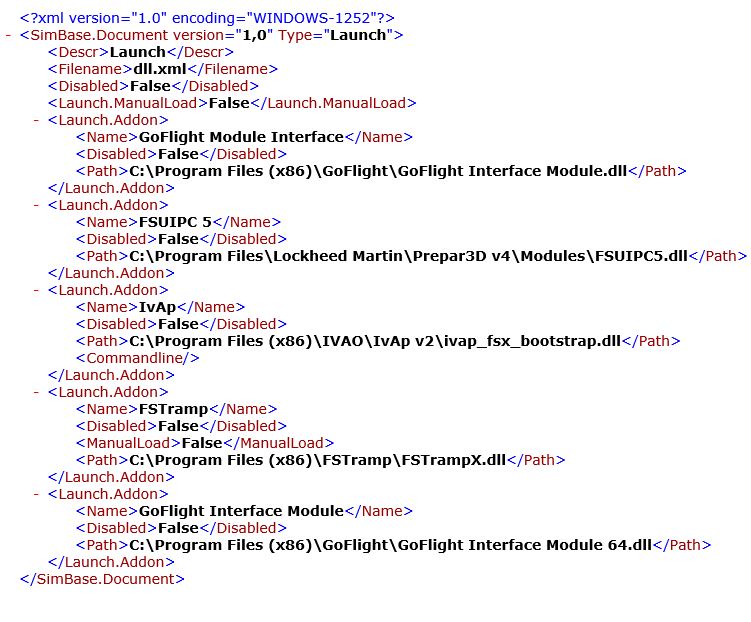 <?xml version="1.0" encoding="WINDOWS-1252"?>
- <SimBase.Document version="1,0" Type="Launch">
<Descr>Launch</Descr>
<Filename>dll.xml</Filename>
<Disabled>False</Disabled>
<Launch.ManualLoad>False</Launch.ManualLoad>
- <Launch.Addon>
<Name>GoFlight Module Interface</Name>
<Disabled>False</Disabled>
<Path>C:\Program Files (x86)\GoFlight\GoFlight Interface Module.dll</Path>
</Launch.Addon>
- <Launch.Addon>
<Name>FSUIPC 5</Name>
<Disabled>False</Disabled>
<Path>C:\Program Files\Lockheed Martin\Prepar3D v4\Modules\FSUIPC5.dll</Path>
</Launch.Addon>
- <Launch.Addon>
<Name>IvAp</Name>
<Disabled>False</Disabled>
<Path>C:\Program Files (x86)\IVAO\IvAp v2\ivap_fsx_bootstrap.dll</Path>
<Commandline/>
</Launch.Addon>
- <Launch.Addon>
<Name>FSTramp</Name>
<Disabled>False</Disabled>
<ManualLoad>False</ManualLoad>
<Path>C:\Program Files (x86)\FSTramp\FSTrampX.dll</Path>
</Launch.Addon>
- <Launch.Addon>
<Name>GoFlight Interface Module</Name>
<Disabled>False</Disabled>
<Path>C:\Program Files (x86)\GoFlight\GoFlight Interface Module 64.dll</Path>
</Launch.Addon>
</SimBase.Document>